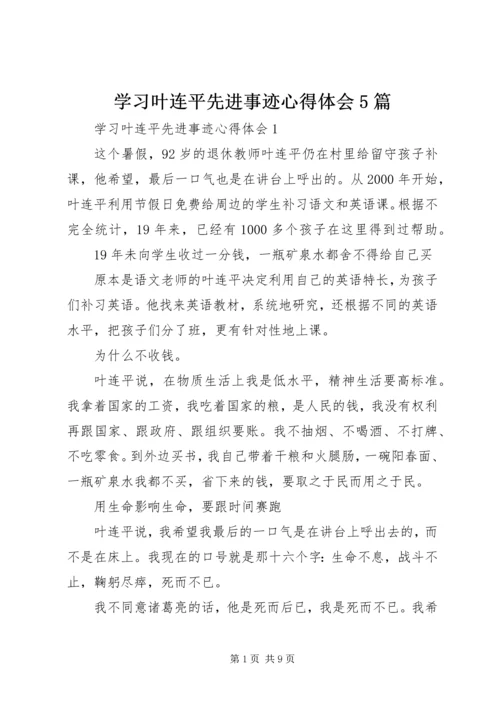 学习叶连平先进事迹心得体会5篇

学习叶连平先进事迹心得体会1

这个暑假，92岁的退休教师叶连平仍在村里给留守孩子补课，他希望，最后一口气也是在讲台上呼出的。从2000年开始，叶连平利用节假日免费给周边的学生补习语文和英语课。根据不完全统计，19年来，已经有1000多个孩子在这里得到过帮助。

19年未向学生收过一分钱，一瓶矿泉水都舍不得给自己买

原本是语文老师的叶连平决定利用自己的英语特长，为孩子们补习英语。他找来英语教材，系统地研究，还根据不同的英语水平，把孩子们分了班，更有针对性地上课。

为什么不收钱。

叶连平说，在物质生活上我是低水平，精神生活要高标准。我拿着国家的工资，我吃着国家的粮，是人民的钱，我没有权利再跟国家、跟政府、跟组织要账。我不抽烟、不喝酒、不打牌、不吃零食。到外边买书，我自己带着干粮和火腿肠，一碗阳春面、一瓶矿泉水我都不买，省下来的钱，要取之于民而用之于民。

用生命影响生命，要跟时间赛跑

叶连平说，我希望我最后的一口气是在讲台上呼出去的，而不是在床上。我现在的口号就是那十六个字：生命不息，战斗不止，鞠躬尽瘁，死而不已。

我不同意诸葛亮的话，他是死而后已，我是死而不已。我希

第1页 共9页